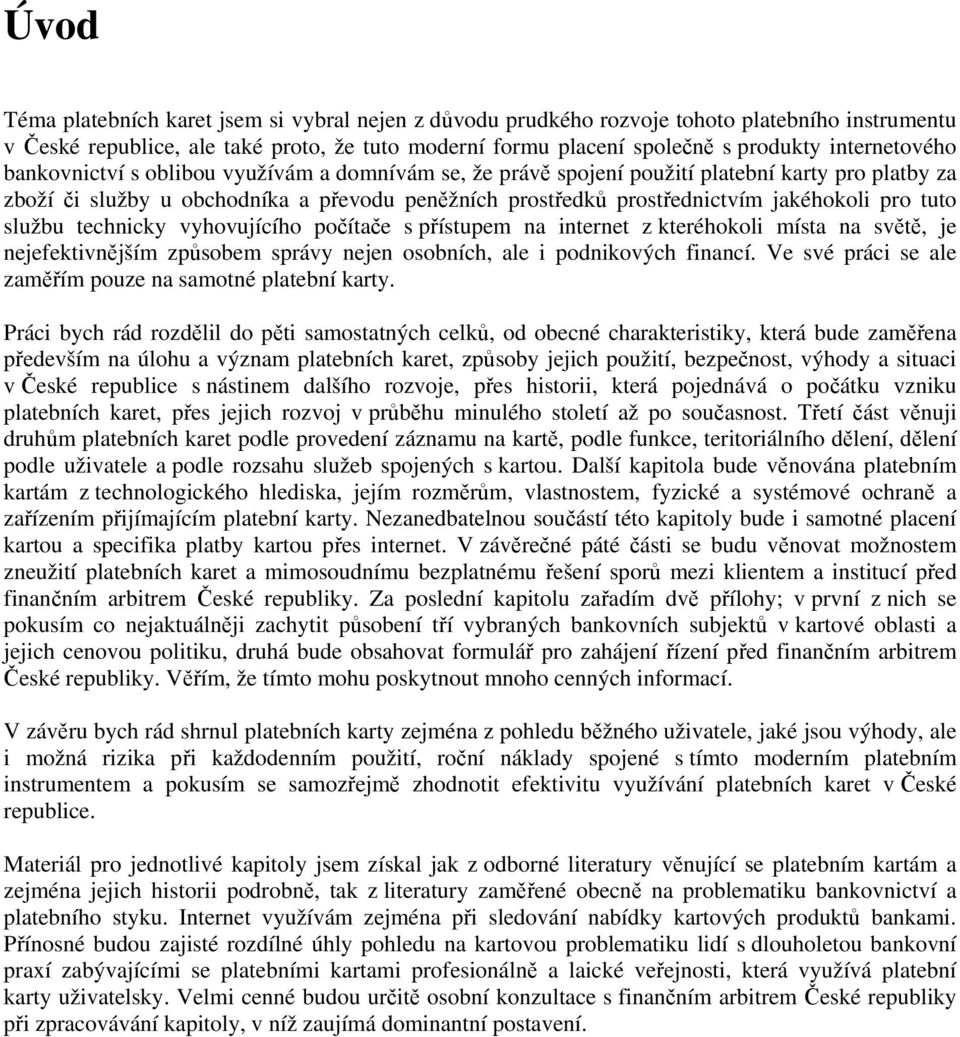 Úvod

Téma platebních karet jsem si vybral nejen z důvodu prudkého rozvoje tohoto platebního instrumentu v České republice, ale také proto, že tuto moderní formu placení společně s produkty internetového bankovnictví s oblibou využívám a domnívám se, že právě spojení použití platební karty pro platby za zboží či služby u obchodníka a převodu peněžních prostředků prostřednictvím jakéhokoli pro tuto službu technicky vyhovujícího počítače s přístupem na internet z kteréhokoli místa na světě, je nejefektivnějším způsobem správy nejen osobních, ale i podnikových financí. Ve své práci se ale zaměřím pouze na samotné platební karty.

Práci bych rád rozdělil do pěti samostatných celků, od obecné charakteristiky, která bude zaměřena především na úlohu a význam platebních karet, způsoby jejich použití, bezpečnost, výhody a situaci v České republice s nástinem dalšího rozvoje, přes historii, která pojednává o počátku vzniku platebních karet, přes jejich rozvoj v průběhu minulého století až po současnost. Třetí část věnuji druhům platebních karet podle provedení záznamu na kartě, podle funkce, teritoriálního dělení, dělení podle uživatele a podle rozsahu služeb spojených s kartou. Další kapitola bude věnována platebním kartám z technologického hlediska, jejím rozměrům, vlastnostem, fyzické a systémové ochraně a zařízením přijímajícím platební karty. Nezanedbatelnou součástí této kapitoly bude i samotné placení kartou a specifika platby kartou přes internet. V závěrečné páté části se budu věnovat možnostem zneužití platebních karet a mimosoudnímu bezplatnému řešení sporů mezi klientem a institucí před finančním arbitrem České republiky. Za poslední kapitolu zařadím dvě přílohy; v první z nich se pokusím co nejaktuálněji zachytit působení tří vybraných bankovních subjektů v kartové oblasti a jejich cenovou politiku, druhá bude obsahovat formulář pro zahájení řízení před finančním arbitrem České republiky. Věřím, že tímto mohu poskytnout mnoho cenných informací.

V závěru bych rád shrnul platební karty zejména z pohledu běžného uživatele, jaké jsou výhody, ale i možná rizika při každodenním použití, roční náklady spojené s tímto moderním platebním instrumentem a pokusím se samozřejmě zhodnotit efektivitu využívání platebních karet v České republice.

Materiál pro jednotlivé kapitoly jsem získal jak z odborné literatury věnující se platebním kartám a zejména jejich historii podrobně, tak z literatury zaměřené obecně na problematiku bankovnictví a platebního styku. Internet využívám zejména při sledování nabídky kartových produktů bankami. Přínosné budou zajisté rozdílné úhly pohledu na kartovou problematiku lidí s dlouholetou bankovní praxí zabývajícími se platebními kartami profesionálně a laické veřejnosti, která využívá platební karty uživatelsky. Velmi cenné budou určitě osobní konzultace s finančním arbitrem České republiky při zpracovávání kapitoly, v níž zaujímá dominantní postavení.